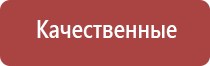 Качественные